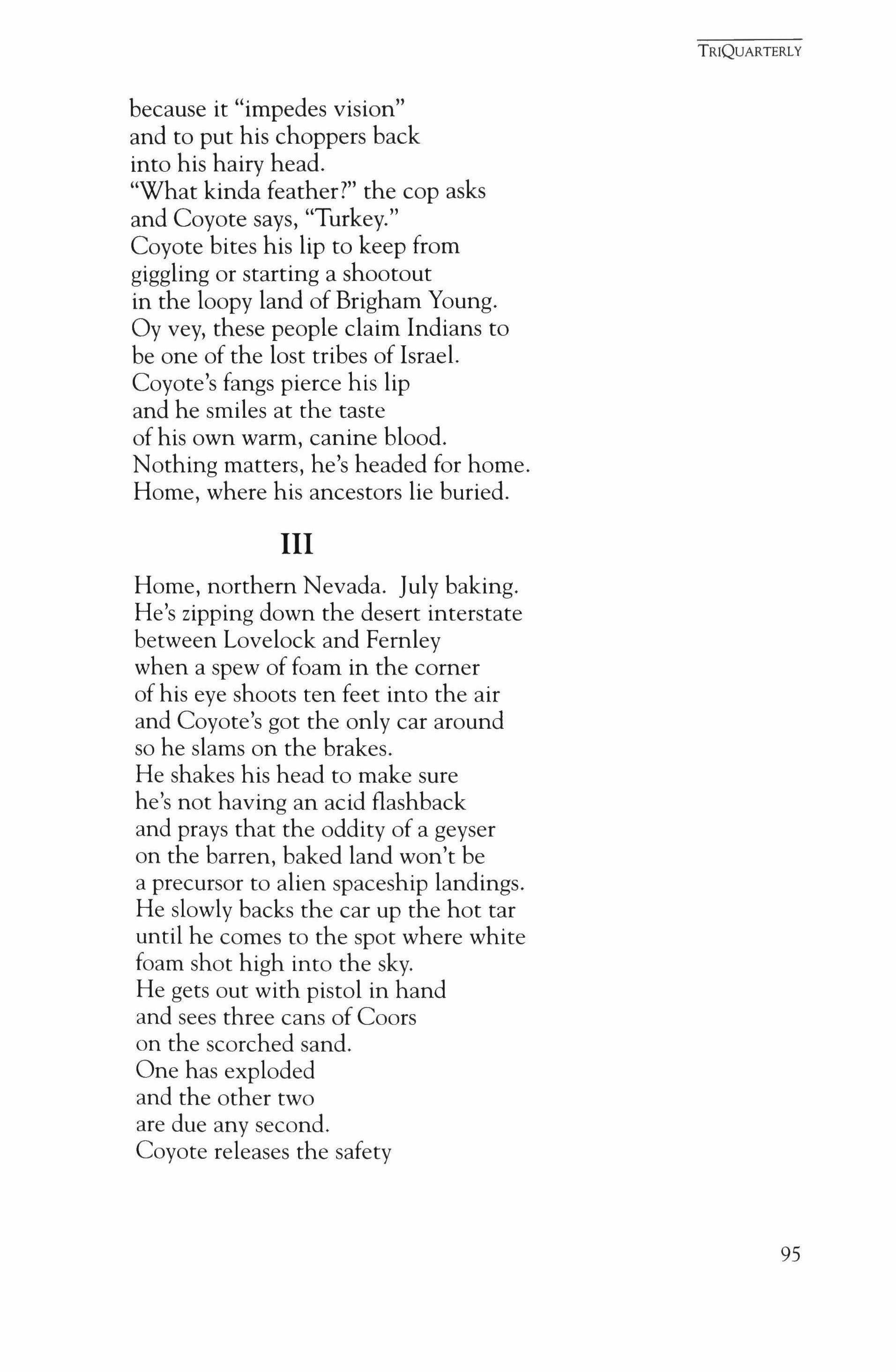 TRIQUARTERLY

because it "impedes vision"
and to put his choppers back
into his hairy head.
"What kinda feather?" the cop asks
and Coyote says, "Turkey."
Coyote bites his lip to keep from
giggling or starting a shootout
in the loopy land of Brigham Young.
Oy vey, these people claim Indians to
be one of the lost tribes of Israel.
Coyote's fangs pierce his lip
and he smiles at the taste
of his own warm, canine blood.
Nothing matters, he's headed for home.
Home, where his ancestors lie buried.

III

Home, northern Nevada. July baking.
He's zipping down the desert interstate
between Lovelock and Fernley
when a spew of foam in the corner
of his eye shoots ten feet into the air
and Coyote's got the only car around
so he slams on the brakes.
He shakes his head to make sure
he's not having an acid flashback
and prays that the oddity of a geyser
on the barren, baked land won't be
a precursor to alien spaceship landings.
He slowly backs the car up the hot tar
until he comes to the spot where white
foam shot high into the sky.
He gets out with pistol in hand
and sees three cans of Coors
on the scorched sand.
One has exploded
and the other two
are due any second.
Coyote releases the safety

95